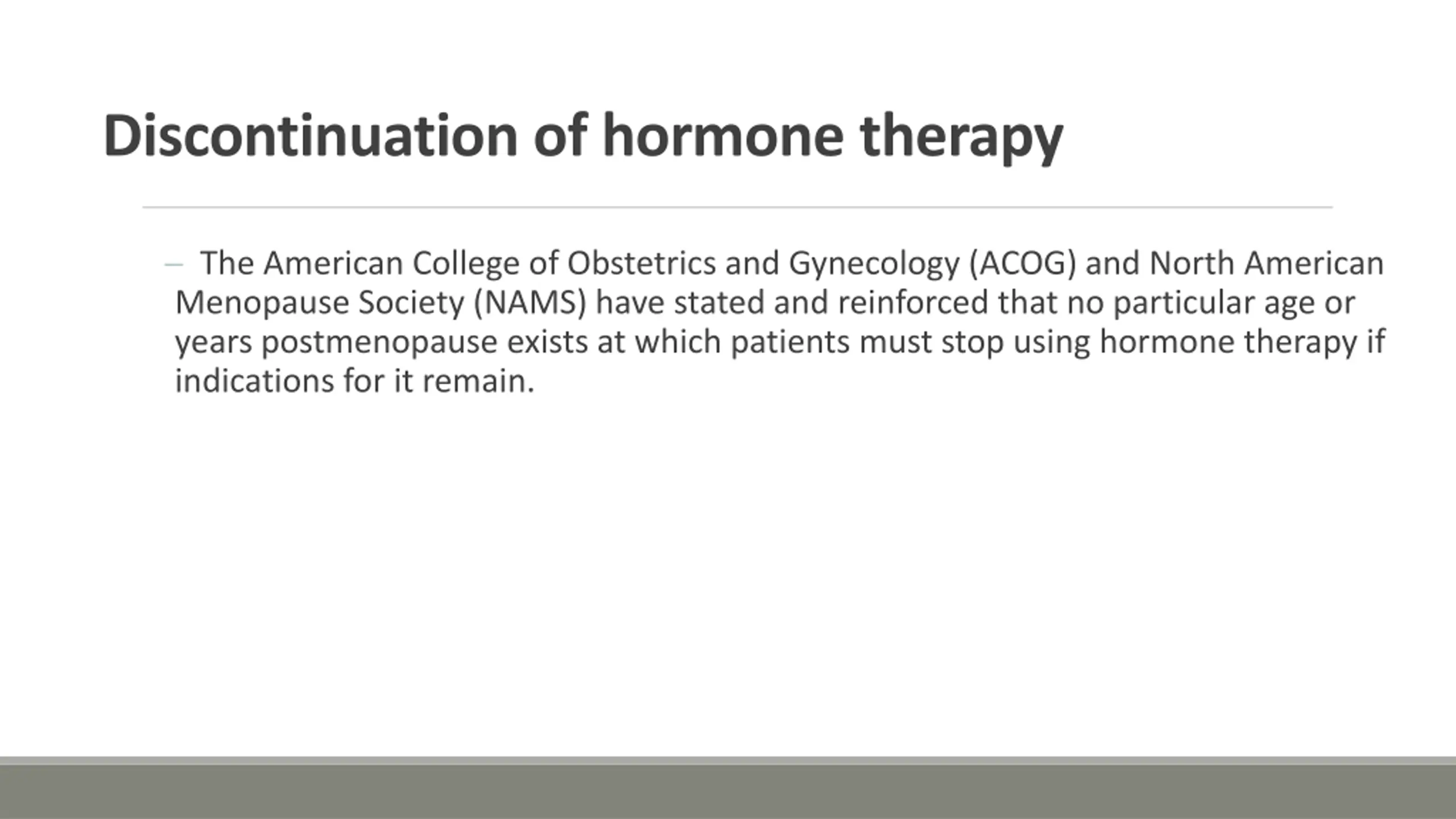 Discontinuation of hormone therapy

– The American College of Obstetrics and Gynecology (ACOG) and North American Menopause Society (NAMS) have stated and reinforced that no particular age or years postmenopause exists at which patients must stop using hormone therapy if indications for it remain.